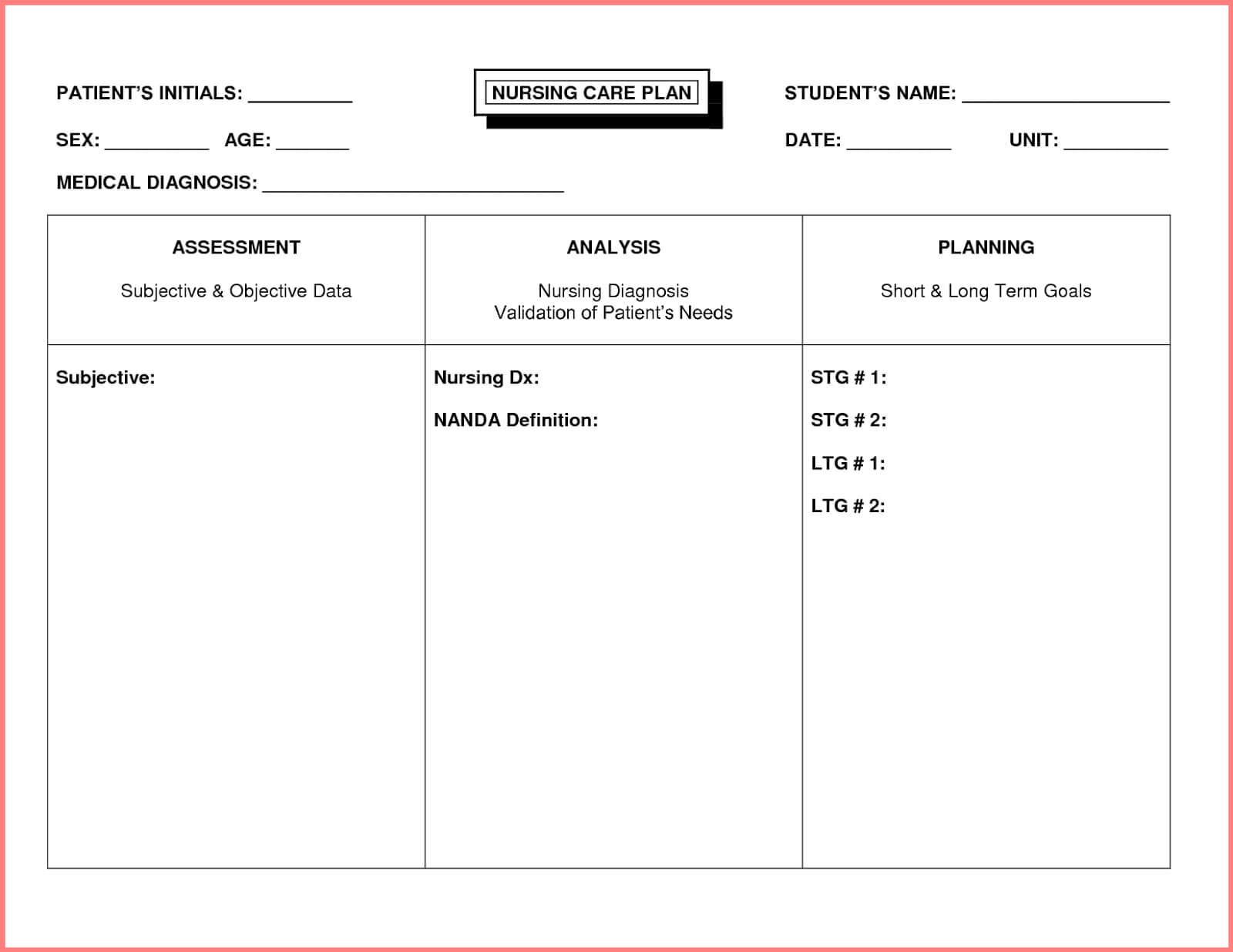 PATIENT'S INITIALS: __________

NURSING CARE PLAN

STUDENT'S NAME: ____________________

SEX: __________ AGE: _______

DATE: __________ UNIT: __________

MEDICAL DIAGNOSIS: _____________________________

| ASSESSMENT<br>Subjective & Objective Data | ANALYSIS<br>Nursing Diagnosis<br>Validation of Patient's Needs | PLANNING<br>Short & Long Term Goals |
|---|---|---|
| Subjective: | Nursing Dx:<br>NANDA Definition: | STG # 1:<br>STG # 2:<br>LTG # 1:<br>LTG # 2: |